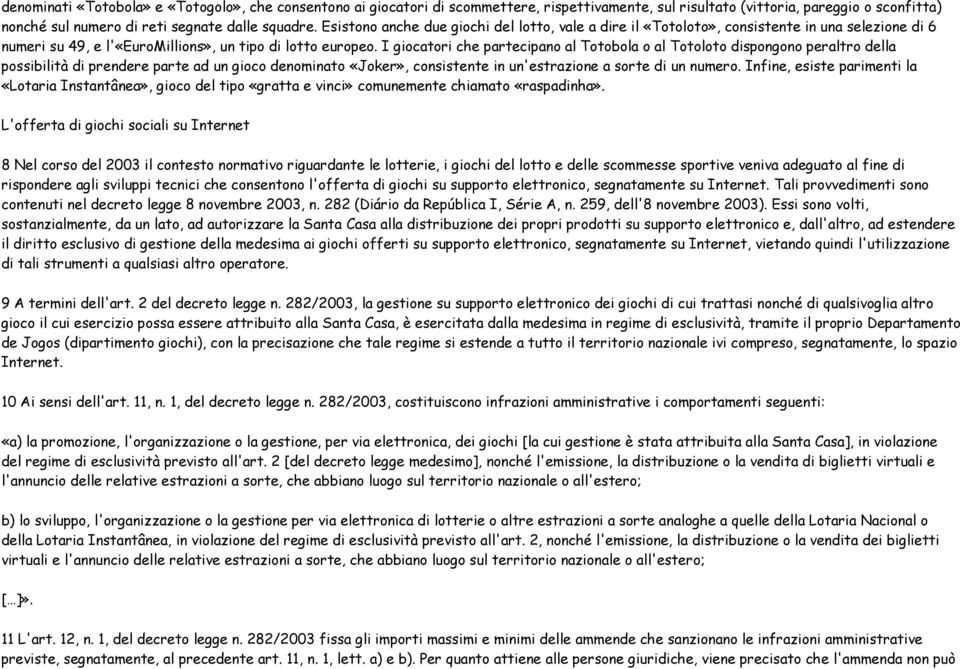 denominati «Totobola» e «Totogolo», che consentono ai giocatori di scommettere, rispettivamente, sul risultato (vittoria, pareggio o sconfitta) nonché sul numero di reti segnate dalle squadre. Esistono anche due giochi del lotto, vale a dire il «Totoloto», consistente in una selezione di 6 numeri su 49, e l'«EuroMillions», un tipo di lotto europeo. I giocatori che partecipano al Totobola o al Totoloto dispongono peraltro della possibilità di prendere parte ad un gioco denominato «Joker», consistente in un'estrazione a sorte di un numero. Infine, esiste parimenti la «Lotaria Instantânea», gioco del tipo «gratta e vinci» comunemente chiamato «raspadinha».

L'offerta di giochi sociali su Internet

8 Nel corso del 2003 il contesto normativo riguardante le lotterie, i giochi del lotto e delle scommesse sportive veniva adeguato al fine di rispondere agli sviluppi tecnici che consentono l'offerta di giochi su supporto elettronico, segnatamente su Internet. Tali provvedimenti sono contenuti nel decreto legge 8 novembre 2003, n. 282 (Diário da República I, Série A, n. 259, dell'8 novembre 2003). Essi sono volti, sostanzialmente, da un lato, ad autorizzare la Santa Casa alla distribuzione dei propri prodotti su supporto elettronico e, dall'altro, ad estendere il diritto esclusivo di gestione della medesima ai giochi offerti su supporto elettronico, segnatamente su Internet, vietando quindi l'utilizzazione di tali strumenti a qualsiasi altro operatore.

9 A termini dell'art. 2 del decreto legge n. 282/2003, la gestione su supporto elettronico dei giochi di cui trattasi nonché di qualsivoglia altro gioco il cui esercizio possa essere attribuito alla Santa Casa, è esercitata dalla medesima in regime di esclusività, tramite il proprio Departamento de Jogos (dipartimento giochi), con la precisazione che tale regime si estende a tutto il territorio nazionale ivi compreso, segnatamente, lo spazio Internet.

10 Ai sensi dell'art. 11, n. 1, del decreto legge n. 282/2003, costituiscono infrazioni amministrative i comportamenti seguenti:

«a) la promozione, l'organizzazione o la gestione, per via elettronica, dei giochi [la cui gestione è stata attribuita alla Santa Casa], in violazione del regime di esclusività previsto all'art. 2 [del decreto legge medesimo], nonché l'emissione, la distribuzione o la vendita di biglietti virtuali e l'annuncio delle relative estrazioni a sorte, che abbiano luogo sul territorio nazionale o all'estero;

b) lo sviluppo, l'organizzazione o la gestione per via elettronica di lotterie o altre estrazioni a sorte analoghe a quelle della Lotaria Nacional o della Lotaria Instantânea, in violazione del regime di esclusività previsto all'art. 2, nonché l'emissione, la distribuzione o la vendita dei biglietti virtuali e l'annuncio delle relative estrazioni a sorte, che abbiano luogo sul territorio nazionale o all'estero;

[...]».

11 L'art. 12, n. 1, del decreto legge n. 282/2003 fissa gli importi massimi e minimi delle ammende che sanzionano le infrazioni amministrative previste, segnatamente, al precedente art. 11, n. 1, lett. a) e b). Per quanto attiene alle persone giuridiche, viene precisato che l'ammenda non può